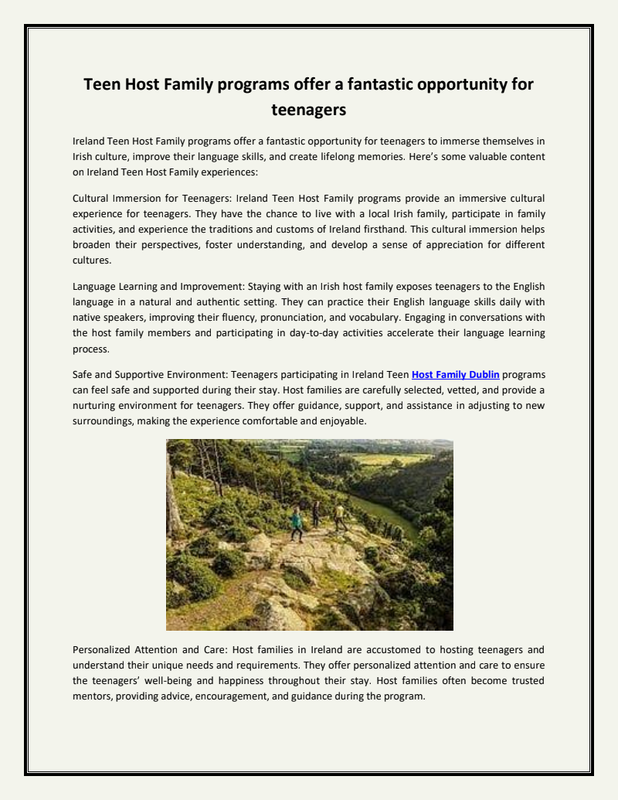 Teen Host Family programs offer a fantastic opportunity for teenagers

Ireland Teen Host Family programs offer a fantastic opportunity for teenagers to immerse themselves in Irish culture, improve their language skills, and create lifelong memories. Here's some valuable content on Ireland Teen Host Family experiences:

Cultural Immersion for Teenagers: Ireland Teen Host Family programs provide an immersive cultural experience for teenagers. They have the chance to live with a local Irish family, participate in family activities, and experience the traditions and customs of Ireland firsthand. This cultural immersion helps broaden their perspectives, foster understanding, and develop a sense of appreciation for different cultures.

Language Learning and Improvement: Staying with an Irish host family exposes teenagers to the English language in a natural and authentic setting. They can practice their English language skills daily with native speakers, improving their fluency, pronunciation, and vocabulary. Engaging in conversations with the host family members and participating in day-to-day activities accelerate their language learning process.

Safe and Supportive Environment: Teenagers participating in Ireland Teen Host Family Dublin programs can feel safe and supported during their stay. Host families are carefully selected, vetted, and provide a nurturing environment for teenagers. They offer guidance, support, and assistance in adjusting to new surroundings, making the experience comfortable and enjoyable.

Personalized Attention and Care: Host families in Ireland are accustomed to hosting teenagers and understand their unique needs and requirements. They offer personalized attention and care to ensure the teenagers' well-being and happiness throughout their stay. Host families often become trusted mentors, providing advice, encouragement, and guidance during the program.